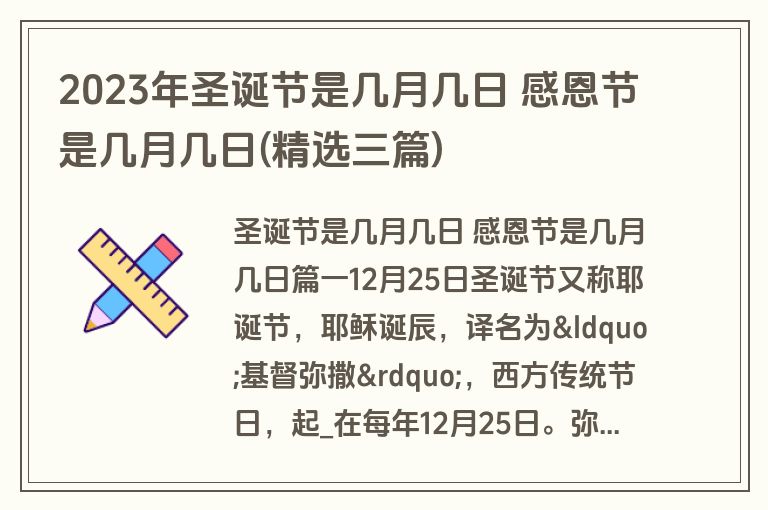 2023年圣诞节是几月几日 感恩节是几月几日(精选三篇)

圣诞节是几月几日 感恩节是几月几日篇一12月25日圣诞节又称耶诞节，耶稣诞辰，译名为&ldquo;基督弥撒&rdquo;，西方传统节日，起_在每年12月25日。弥...